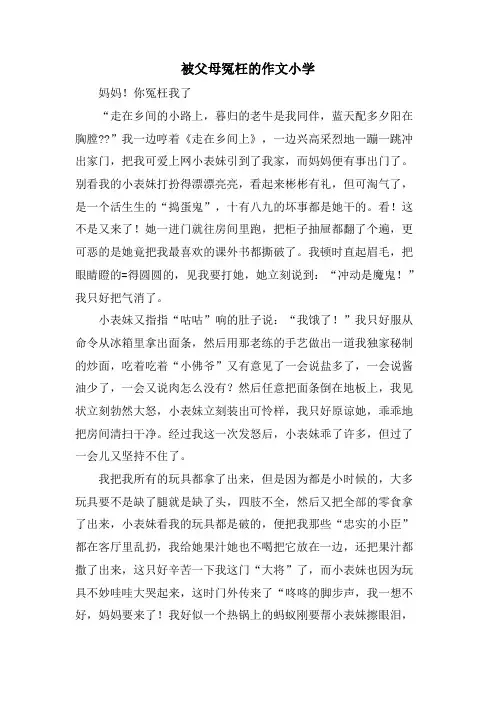 被父母冤枉的作文小学

妈妈！你冤枉我了

“走在乡间的小路上，暮归的老牛是我同伴，蓝天配多夕阳在胸膛??”我一边哼着《走在乡间上》，一边兴高采烈地一蹦一跳冲出家门，把我可爱上网小表妹引到了我家，而妈妈便有事出门了。别看我的小表妹打扮得漂漂亮亮，看起来彬彬有礼，但可淘气了，是一个活生生的“捣蛋鬼”，十有八九的坏事都是她干的。看！这不是又来了！她一进门就往房间里跑，把柜子抽屉都翻了个遍，更可恶的是她竟把我最喜欢的课外书都撕破了。我顿时直起眉毛，把眼睛瞪的=得圆圆的，见我要打她，她立刻说到：“冲动是魔鬼！”我只好把气消了。

小表妹又指指“咕咕”响的肚子说：“我饿了！”我只好服从命令从冰箱里拿出面条，然后用那老练的手艺做出一道我独家秘制的炒面，吃着吃着“小佛爷”又有意见了一会说盐多了，一会说酱油少了，一会又说肉怎么没有？然后任意把面条倒在地板上，我见状立刻勃然大怒，小表妹立刻装出可怜样，我只好原谅她，乖乖地把房间清扫干净。经过我这一次发怒后，小表妹乖了许多，但过了一会儿又坚持不住了。

我把我所有的玩具都拿了出来，但是因为都是小时候的，大多玩具要不是缺了腿就是缺了头，四肢不全，然后又把全部的零食拿了出来，小表妹看我的玩具都是破的，便把我那些“忠实的小臣”都在客厅里乱扔，我给她果汁她也不喝把它放在一边，还把果汁都撒了出来，这只好辛苦一下我这门“大将”了，而小表妹也因为玩具不妙哇哇大哭起来，这时门外传来了“咚咚的脚步声，我一想不好，妈妈要来了！我好似一个热锅上的蚂蚁刚要帮小表妹擦眼泪，